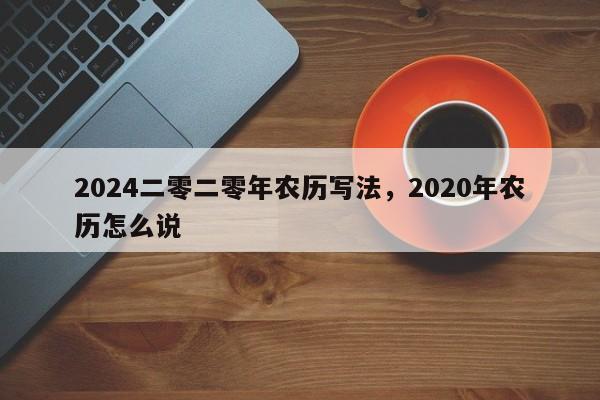 2024二零二零年农历写法，2020年农历怎么说